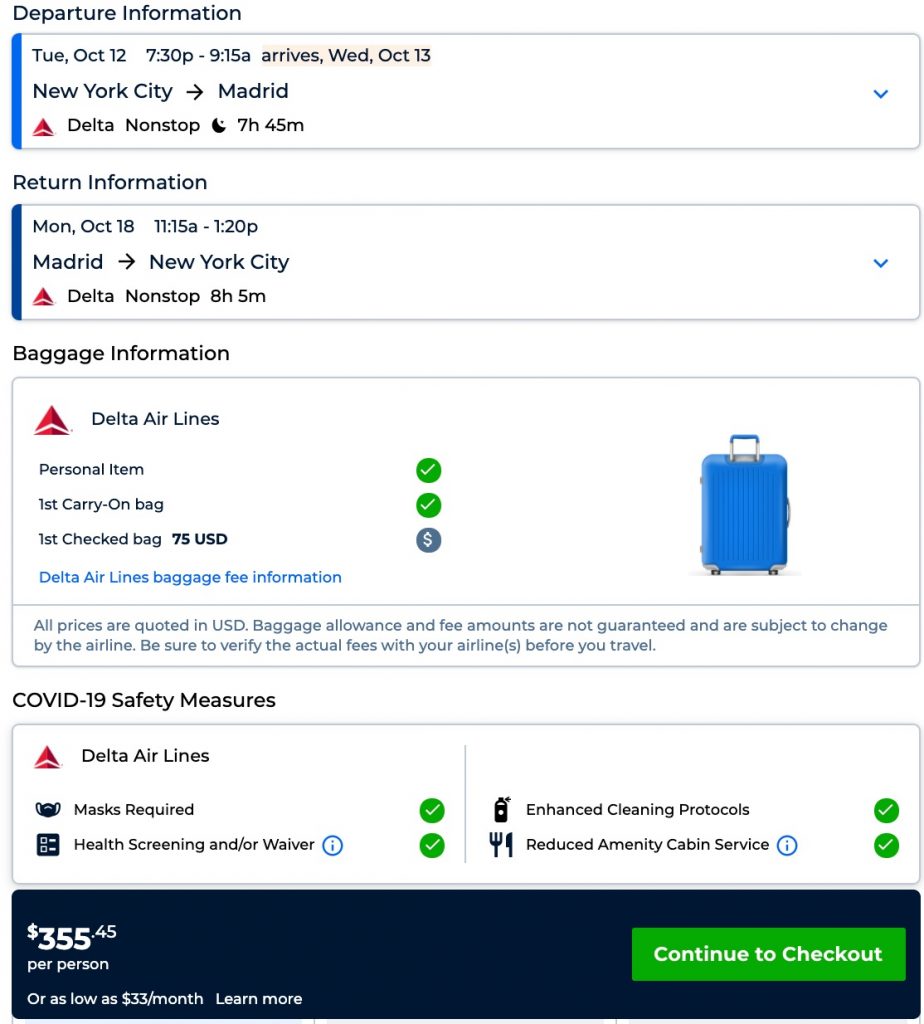 Departure Information

Tue, Oct 12 7:30p - 9:15a arrives, Wed, Oct 13

New York City → Madrid

Delta Nonstop 7h 45m

Return Information

Mon, Oct 18 11:15a - 1:20p

Madrid → New York City

Delta Nonstop 8h 5m

Baggage Information

Delta Air Lines

Personal Item

1st Carry-On bag

1st Checked bag 75 USD

Delta Air Lines baggage fee information

All prices are quoted in USD. Baggage allowance and fee amounts are not guaranteed and are subject to change by the airline. Be sure to verify the actual fees with your airline(s) before you travel.

COVID-19 Safety Measures

Delta Air Lines

Masks Required

Health Screening and/or Waiver

Enhanced Cleaning Protocols

Reduced Amenity Cabin Service

$355.45
per person

Or as low as $33/month Learn more

Continue to Checkout